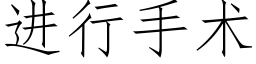 进行手术